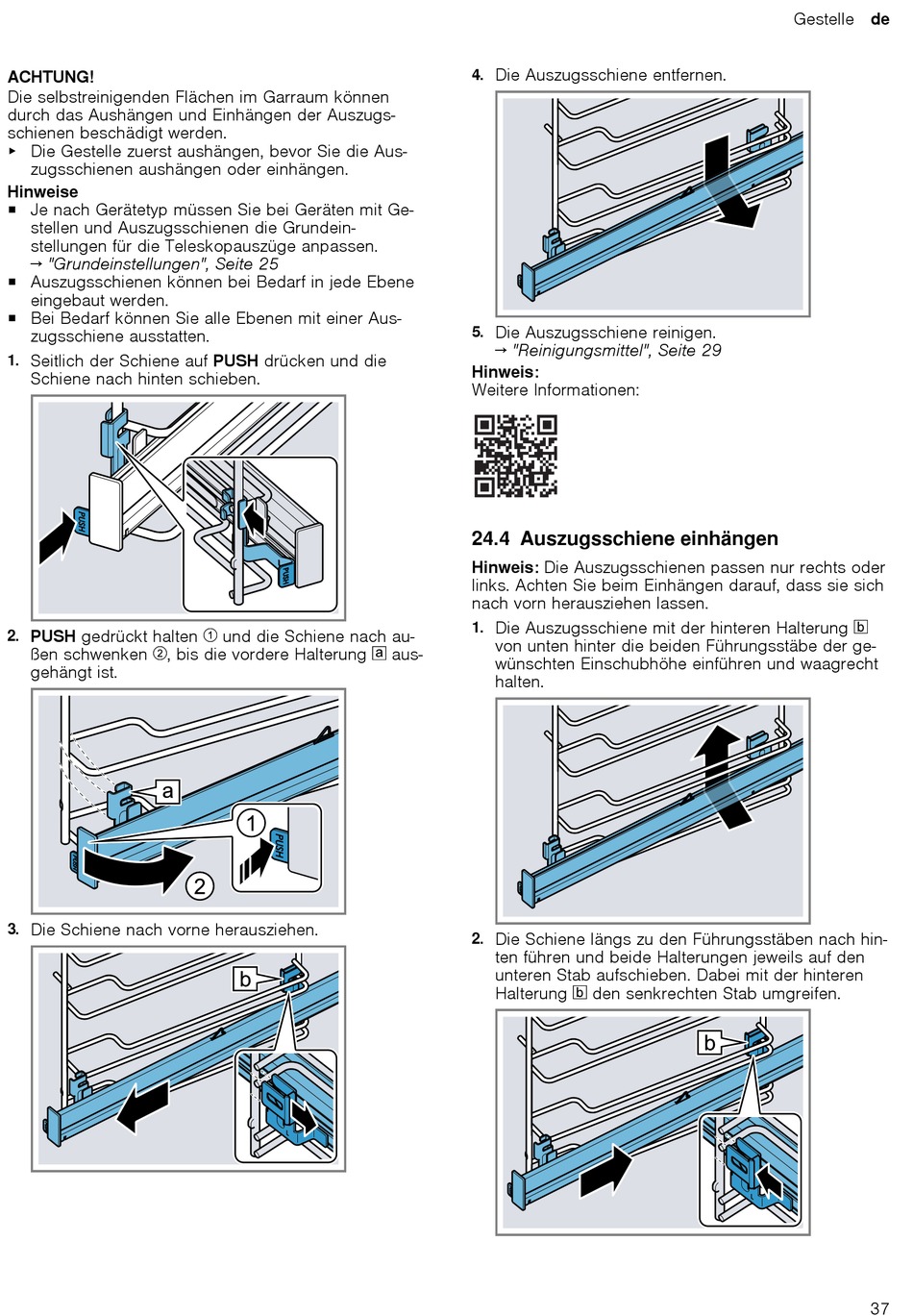 Gestelle de

ACHTUNG!
Die selbstreinigenden Flächen im Garraum können durch das Aushängen und Einhängen der Auszugsschienen beschädigt werden.
▸ Die Gestelle zuerst aushängen, bevor Sie die Auszugsschienen aushängen oder einhängen.

Hinweise
■ Je nach Gerätetyp müssen Sie bei Geräten mit Gestellen und Auszugsschienen die Grundeinstellungen für die Teleskopauszüge anpassen.
→ "Grundeinstellungen", Seite 25
■ Auszugsschienen können bei Bedarf in jede Ebene eingebaut werden.
■ Bei Bedarf können Sie alle Ebenen mit einer Auszugsschiene ausstatten.

1. Seitlich der Schiene auf PUSH drücken und die Schiene nach hinten schieben.

PUSH
PUSH

2. PUSH gedrückt halten ① und die Schiene nach außen schwenken ②, bis die vordere Halterung a ausgehängt ist.

a
1
PUSH
2

3. Die Schiene nach vorne herausziehen.

b

4. Die Auszugsschiene entfernen.

5. Die Auszugsschiene reinigen.
→ "Reinigungsmittel", Seite 29

Hinweis:
Weitere Informationen:

24.4 Auszugsschiene einhängen

Hinweis: Die Auszugsschienen passen nur rechts oder links. Achten Sie beim Einhängen darauf, dass sie sich nach vorn herausziehen lassen.

1. Die Auszugsschiene mit der hinteren Halterung b von unten hinter die beiden Führungsstäbe der gewünschten Einschubhöhe einführen und waagrecht halten.

2. Die Schiene längs zu den Führungsstäben nach hinten führen und beide Halterungen jeweils auf den unteren Stab aufschieben. Dabei mit der hinteren Halterung b den senkrechten Stab umgreifen.

b

37